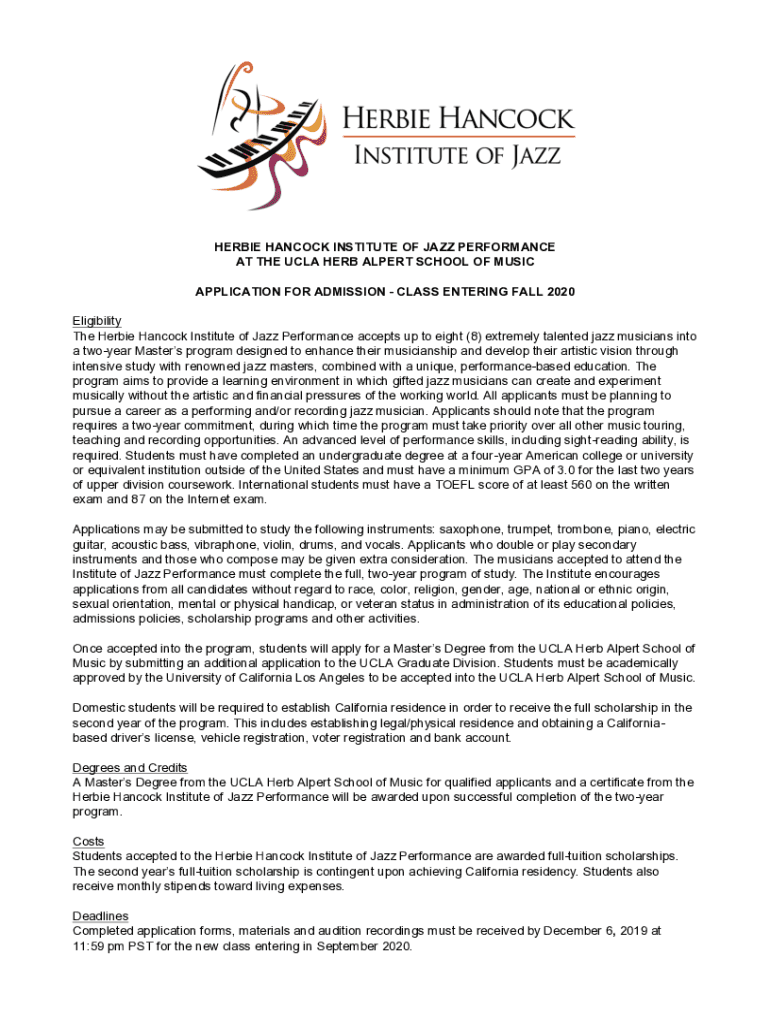 HERBIE HANCOCK
INSTITUTE OF JAZZ

HERBIE HANCOCK INSTITUTE OF JAZZ PERFORMANCE
AT THE UCLA HERB ALPERT SCHOOL OF MUSIC

APPLICATION FOR ADMISSION - CLASS ENTERING FALL 2020

Eligibility
The Herbie Hancock Institute of Jazz Performance accepts up to eight (8) extremely talented jazz musicians into a two-year Master's program designed to enhance their musicianship and develop their artistic vision through intensive study with renowned jazz masters, combined with a unique, performance-based education. The program aims to provide a learning environment in which gifted jazz musicians can create and experiment musically without the artistic and financial pressures of the working world. All applicants must be planning to pursue a career as a performing and/or recording jazz musician. Applicants should note that the program requires a two-year commitment, during which time the program must take priority over all other music touring, teaching and recording opportunities. An advanced level of performance skills, including sight-reading ability, is required. Students must have completed an undergraduate degree at a four-year American college or university or equivalent institution outside of the United States and must have a minimum GPA of 3.0 for the last two years of upper division coursework. International students must have a TOEFL score of at least 560 on the written exam and 87 on the Internet exam.

Applications may be submitted to study the following instruments: saxophone, trumpet, trombone, piano, electric guitar, acoustic bass, vibraphone, violin, drums, and vocals. Applicants who double or play secondary instruments and those who compose may be given extra consideration. The musicians accepted to attend the Institute of Jazz Performance must complete the full, two-year program of study. The Institute encourages applications from all candidates without regard to race, color, religion, gender, age, national or ethnic origin, sexual orientation, mental or physical handicap, or veteran status in administration of its educational policies, admissions policies, scholarship programs and other activities.

Once accepted into the program, students will apply for a Master's Degree from the UCLA Herb Alpert School of Music by submitting an additional application to the UCLA Graduate Division. Students must be academically approved by the University of California Los Angeles to be accepted into the UCLA Herb Alpert School of Music.

Domestic students will be required to establish California residence in order to receive the full scholarship in the second year of the program. This includes establishing legal/physical residence and obtaining a California-based driver's license, vehicle registration, voter registration and bank account.

Degrees and Credits
A Master's Degree from the UCLA Herb Alpert School of Music for qualified applicants and a certificate from the Herbie Hancock Institute of Jazz Performance will be awarded upon successful completion of the two-year program.

Costs
Students accepted to the Herbie Hancock Institute of Jazz Performance are awarded full-tuition scholarships. The second year's full-tuition scholarship is contingent upon achieving California residency. Students also receive monthly stipends toward living expenses.

Deadlines
Completed application forms, materials and audition recordings must be received by December 6, 2019 at 11:59 pm PST for the new class entering in September 2020.